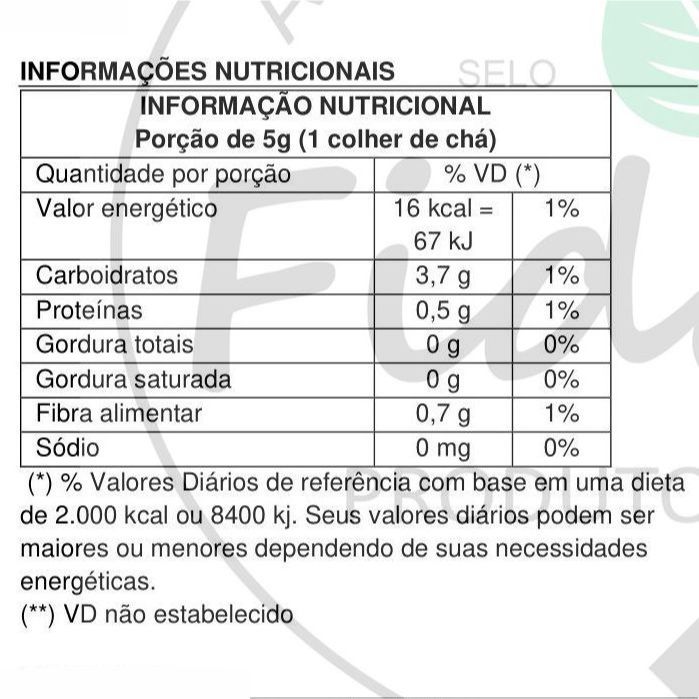 INFORMAÇÕES NUTRICIONAIS

SELO

| INFORMAÇÃO NUTRICIONAL Porção de 5g (1 colher de chá) | | |
|---|---|---|
| Quantidade por porção | % VD (*) | |
| Valor energético | 16 kcal = 67 kJ | 1% |
| Carboidratos | 3,7 g | 1% |
| Proteínas | 0,5 g | 1% |
| Gordura totais | 0 g | 0% |
| Gordura saturada | 0 g | 0% |
| Fibra alimentar | 0,7 g | 1% |
| Sódio | 0 mg | 0% |

(*) % Valores Diários de referência com base em uma dieta de 2.000 kcal ou 8400 kj. Seus valores diários podem ser maiores ou menores dependendo de suas necessidades energéticas.
(**) VD não estabelecido

PRODUTO